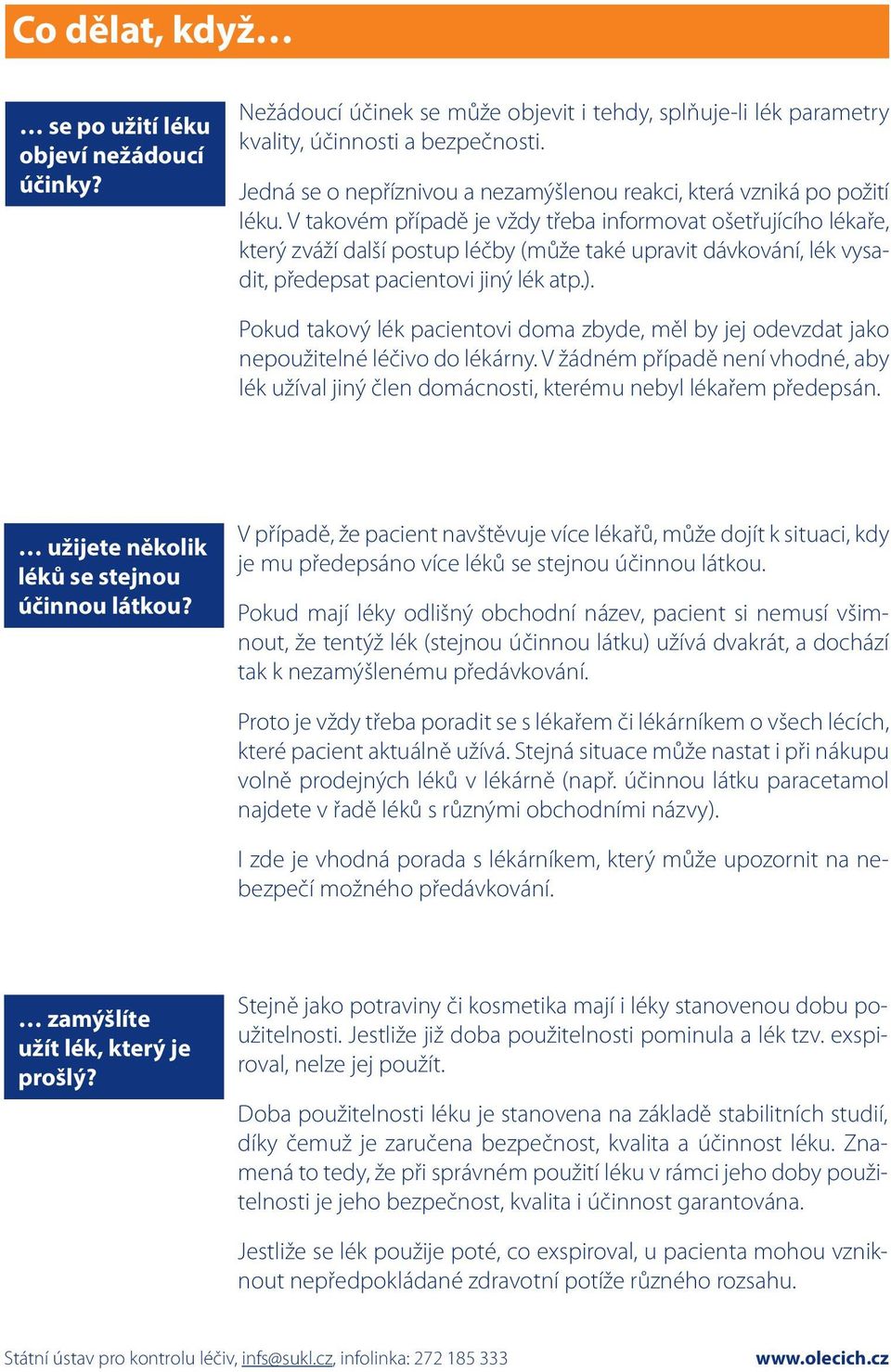 Co dělat, když…

… se po užití léku objeví nežádoucí účinky?

Nežádoucí účinek se může objevit i tehdy, splňuje-li lék parametry kvality, účinnosti a bezpečnosti.

Jedná se o nepříznivou a nezamýšlenou reakci, která vzniká po požití léku. V takovém případě je vždy třeba informovat ošetřujícího lékaře, který zváží další postup léčby (může také upravit dávkování, lék vysadit, předepsat pacientovi jiný lék atp.).

Pokud takový lék pacientovi doma zbyde, měl by jej odevzdat jako nepoužitelné léčivo do lékárny. V žádném případě není vhodné, aby lék užíval jiný člen domácnosti, kterému nebyl lékařem předepsán.

… užijete několik léků se stejnou účinnou látkou?

V případě, že pacient navštěvuje více lékařů, může dojít k situaci, kdy je mu předepsáno více léků se stejnou účinnou látkou.

Pokud mají léky odlišný obchodní název, pacient si nemusí všimnout, že tentýž lék (stejnou účinnou látku) užívá dvakrát, a dochází tak k nezamýšlenému předávkování.

Proto je vždy třeba poradit se s lékařem či lékárníkem o všech lécích, které pacient aktuálně užívá. Stejná situace může nastat i při nákupu volně prodejných léků v lékárně (např. účinnou látku paracetamol najdete v řadě léků s různými obchodními názvy).

I zde je vhodná porada s lékárníkem, který může upozornit na nebezpečí možného předávkování.

… zamýšlíte užít lék, který je prošlý?

Stejně jako potraviny či kosmetika mají i léky stanovenou dobu použitelnosti. Jestliže již doba použitelnosti pominula a lék tzv. exspiroval, nelze jej použít.

Doba použitelnosti léku je stanovena na základě stabilitních studií, díky čemuž je zaručena bezpečnost, kvalita a účinnost léku. Znamená to tedy, že při správném použití léku v rámci jeho doby použitelnosti je jeho bezpečnost, kvalita i účinnost garantována.

Jestliže se lék použije poté, co exspiroval, u pacienta mohou vzniknout nepředpokládané zdravotní potíže různého rozsahu.

Státní ústav pro kontrolu léčiv, infs@sukl.cz, infolinka: 272 185 333 www.olecich.cz